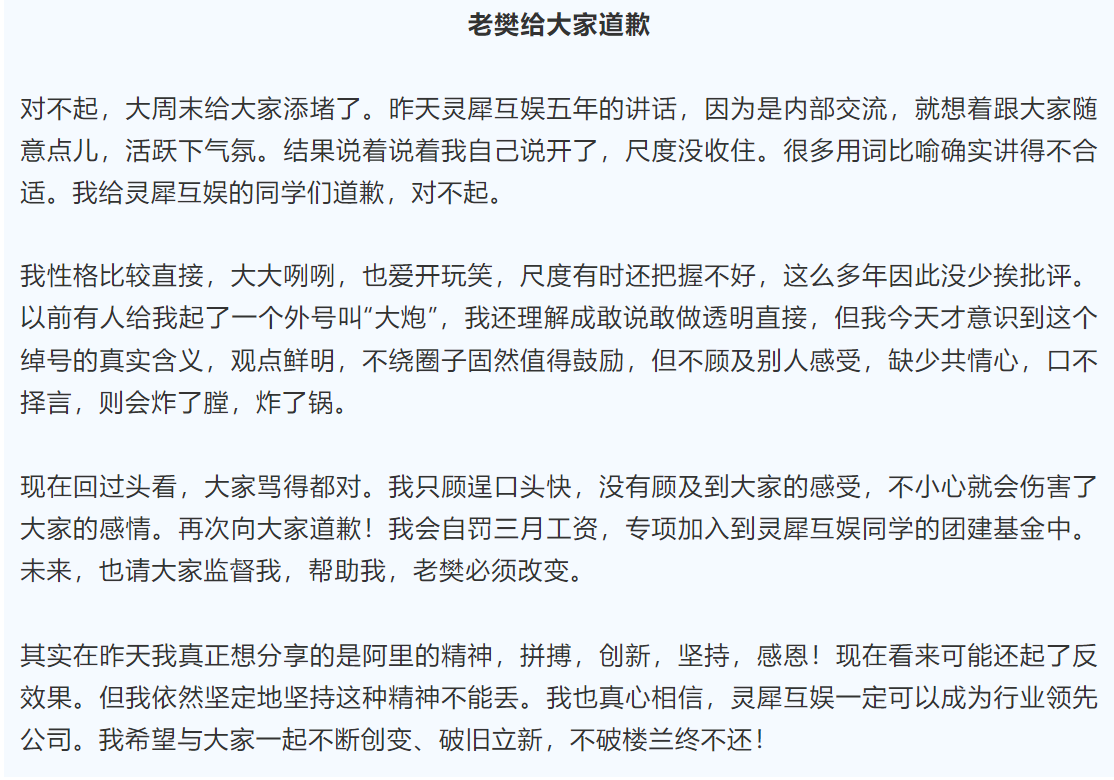 老樊给大家道歉

对不起，大周末给大家添堵了。昨天灵犀互娱五年的讲话，因为是内部交流，就想着跟大家随意点儿，活跃下气氛。结果说着说着我自己说开了，尺度没收住。很多用词比喻确实讲得不合适。我给灵犀互娱的同学们道歉，对不起。

我性格比较直接，大大咧咧，也爱开玩笑，尺度有时还把握不好，这么多年因此没少挨批评。以前有人给我起了一个外号叫“大炮”，我还理解成敢说敢做透明直接，但我今天才意识到这个绰号的真实含义，观点鲜明，不绕圈子固然值得鼓励，但不顾及别人感受，缺少共情心，口不择言，则会炸了膛，炸了锅。

现在回过头看，大家骂得都对。我只顾逞口头快，没有顾及到大家的感受，不小心就会伤害了大家的感情。再次向大家道歉！我会自罚三月工资，专项加入到灵犀互娱同学的团建基金中。未来，也请大家监督我，帮助我，老樊必须改变。

其实在昨天我真正想分享的是阿里的精神，拼搏，创新，坚持，感恩！现在看来可能还起了反效果。但我依然坚定地坚持这种精神不能丢。我也真心相信，灵犀互娱一定可以成为行业领先公司。我希望与大家一起不断创变、破旧立新，不破楼兰终不还！